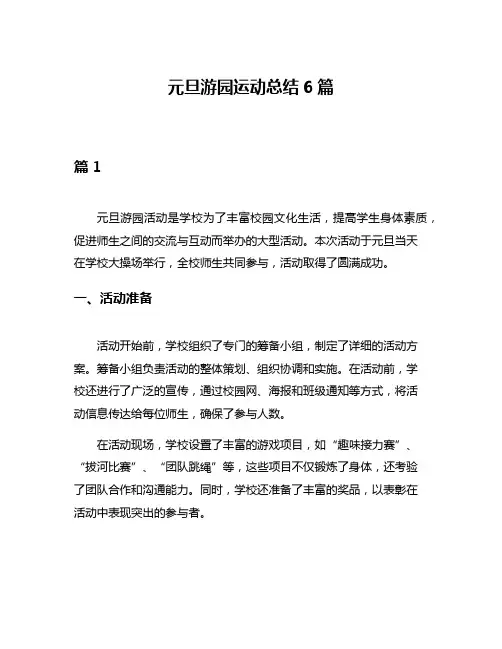 元旦游园运动总结 6 篇

篇 1

元旦游园活动是学校为了丰富校园文化生活，提高学生身体素质，促进师生之间的交流与互动而举办的大型活动。本次活动于元旦当天在学校大操场举行，全校师生共同参与，活动取得了圆满成功。

一、活动准备

活动开始前，学校组织了专门的筹备小组，制定了详细的活动方案。筹备小组负责活动的整体策划、组织协调和实施。在活动前，学校还进行了广泛的宣传，通过校园网、海报和班级通知等方式，将活动信息传达给每位师生，确保了参与人数。

在活动现场，学校设置了丰富的游戏项目，如“趣味接力赛”、“拔河比赛”、“团队跳绳”等，这些项目不仅锻炼了身体，还考验了团队合作和沟通能力。同时，学校还准备了丰富的奖品，以表彰在活动中表现突出的参与者。